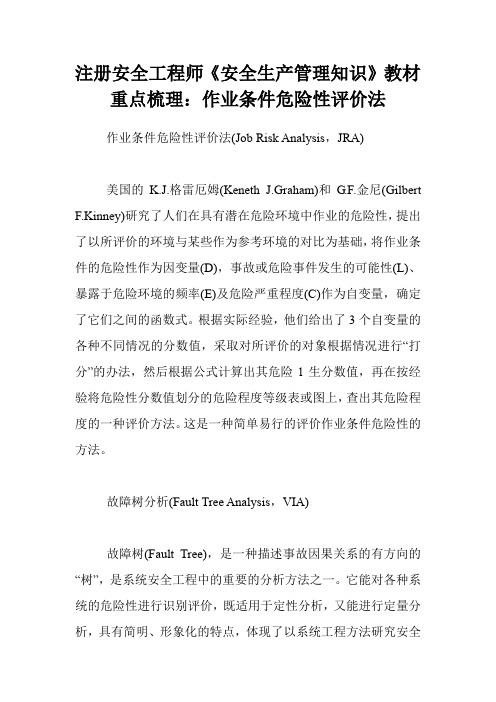 注册安全工程师《安全生产管理知识》教材重点梳理：作业条件危险性评价法

作业条件危险性评价法(Job Risk Analysis，JRA)

美国的 K.J.格雷厄姆(Keneth J.Graham)和 G.F.金尼(Gilbert F.Kinney)研究了人们在具有潜在危险环境中作业的危险性，提出了以所评价的环境与某些作为参考环境的对比为基础，将作业条件的危险性作为因变量(D)，事故或危险事件发生的可能性(L)、暴露于危险环境的频率(E)及危险严重程度(C)作为自变量，确定了它们之间的函数式。根据实际经验，他们给出了 3 个自变量的各种不同情况的分数值，采取对所评价的对象根据情况进行“打分”的办法，然后根据公式计算出其危险 1 生分数值，再在按经验将危险性分数值划分的危险程度等级表或图上，查出其危险程度的一种评价方法。这是一种简单易行的评价作业条件危险性的方法。

故障树分析(Fault Tree Analysis，VIA)

故障树(Fault Tree)，是一种描述事故因果关系的有方向的“树”，是系统安全工程中的重要的分析方法之一。它能对各种系统的危险性进行识别评价，既适用于定性分析，又能进行定量分析，具有简明、形象化的特点，体现了以系统工程方法研究安全